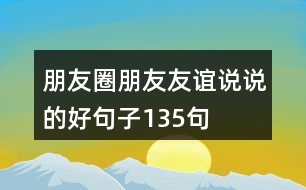 朋友圈朋友友谊说说的好句子135句